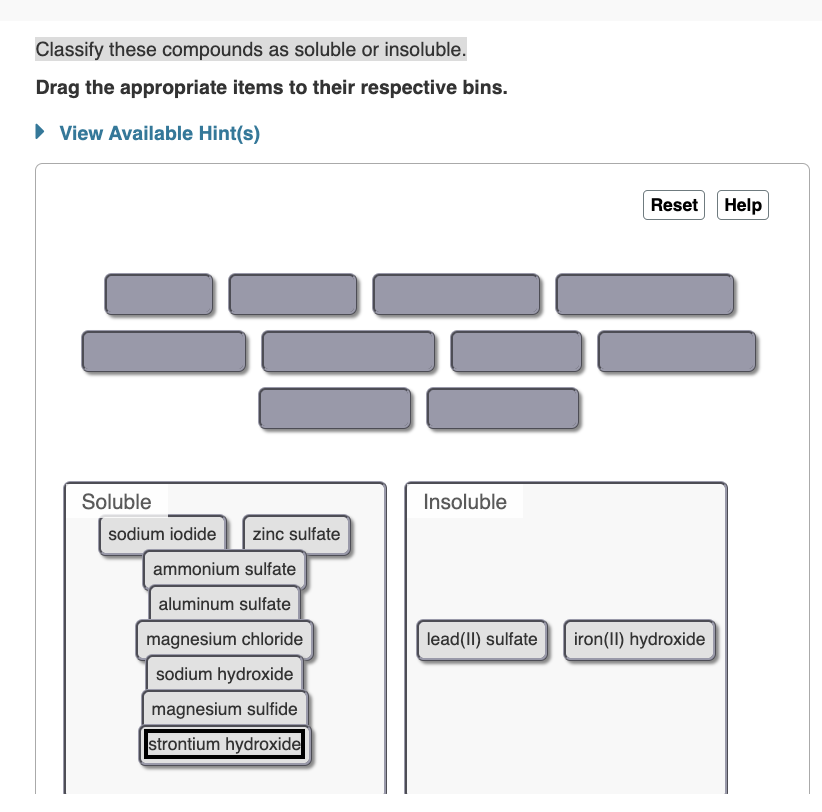 Classify these compounds as soluble or insoluble.

Drag the appropriate items to their respective bins.

View Available Hint(s)

Reset Help

Soluble
sodium iodide
zinc sulfate
ammonium sulfate
aluminum sulfate
magnesium chloride
sodium hydroxide
magnesium sulfide
strontium hydroxide

Insoluble
lead(II) sulfate
iron(II) hydroxide